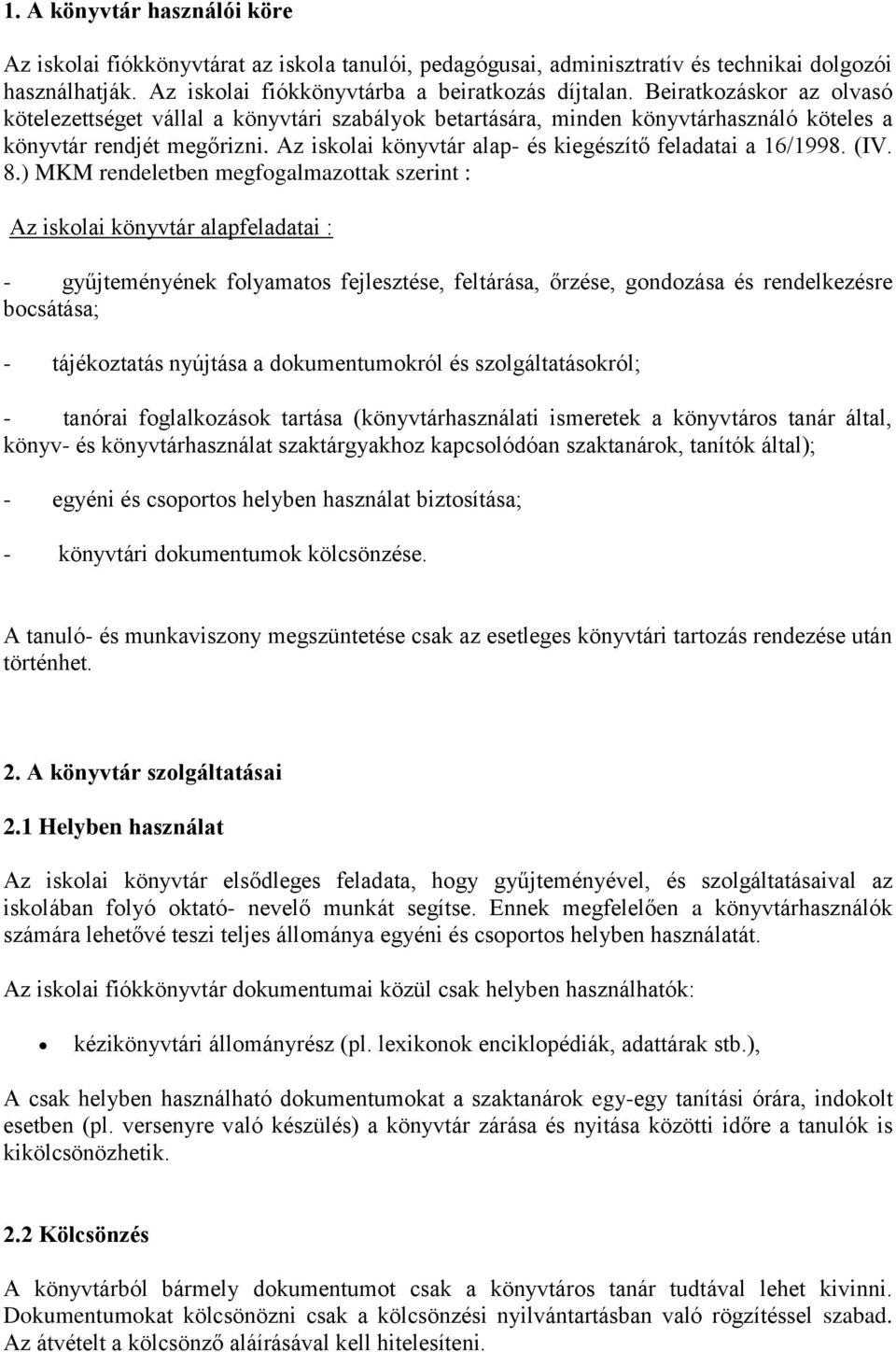 1. A könyvtár használói köre

Az iskolai fiókkönyvtárat az iskola tanulói, pedagógusai, adminisztratív és technikai dolgozói használhatják. Az iskolai fiókkönyvtárba a beiratkozás díjtalan. Beiratkozáskor az olvasó kötelezettséget vállal a könyvtári szabályok betartására, minden könyvtárhasználó köteles a könyvtár rendjét megőrizni. Az iskolai könyvtár alap- és kiegészítő feladatai a 16/1998. (IV. 8.) MKM rendeletben megfogalmazottak szerint :

Az iskolai könyvtár alapfeladatai :

- gyűjteményének folyamatos fejlesztése, feltárása, őrzése, gondozása és rendelkezésre bocsátása;

- tájékoztatás nyújtása a dokumentumokról és szolgáltatásokról;

- tanórai foglalkozások tartása (könyvtárhasználati ismeretek a könyvtáros tanár által, könyv- és könyvtárhasználat szaktárgyakhoz kapcsolódóan szaktanárok, tanítók által);

- egyéni és csoportos helyben használat biztosítása;

- könyvtári dokumentumok kölcsönzése.

A tanuló- és munkaviszony megszüntetése csak az esetleges könyvtári tartozás rendezése után történhet.

2. A könyvtár szolgáltatásai

2.1 Helyben használat

Az iskolai könyvtár elsődleges feladata, hogy gyűjteményével, és szolgáltatásaival az iskolában folyó oktató- nevelő munkát segítse. Ennek megfelelően a könyvtárhasználók számára lehetővé teszi teljes állománya egyéni és csoportos helyben használatát.

Az iskolai fiókkönyvtár dokumentumai közül csak helyben használhatók:

• kézikönyvtári állományrész (pl. lexikonok enciklopédiák, adattárak stb.),

A csak helyben használható dokumentumokat a szaktanárok egy-egy tanítási órára, indokolt esetben (pl. versenyre való készülés) a könyvtár zárása és nyitása közötti időre a tanulók is kikölcsönözhetik.

2.2 Kölcsönzés

A könyvtárból bármely dokumentumot csak a könyvtáros tanár tudtával lehet kivinni. Dokumentumokat kölcsönözni csak a kölcsönzési nyilvántartásban való rögzítéssel szabad. Az átvételt a kölcsönző aláírásával kell hitelesíteni.